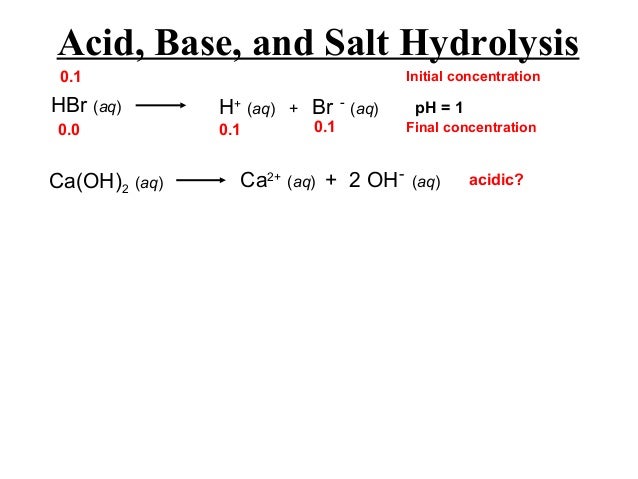 Acid, Base, and Salt Hydrolysis

0.1 Initial concentration

$HBr\ (aq) \longrightarrow H^+\ (aq) + Br^-\ (aq)$ pH = 1

0.0 0.1 0.1 Final concentration

$Ca(OH)_2\ (aq) \longrightarrow Ca^{2+}\ (aq) + 2\ OH^-\ (aq)$ acidic?